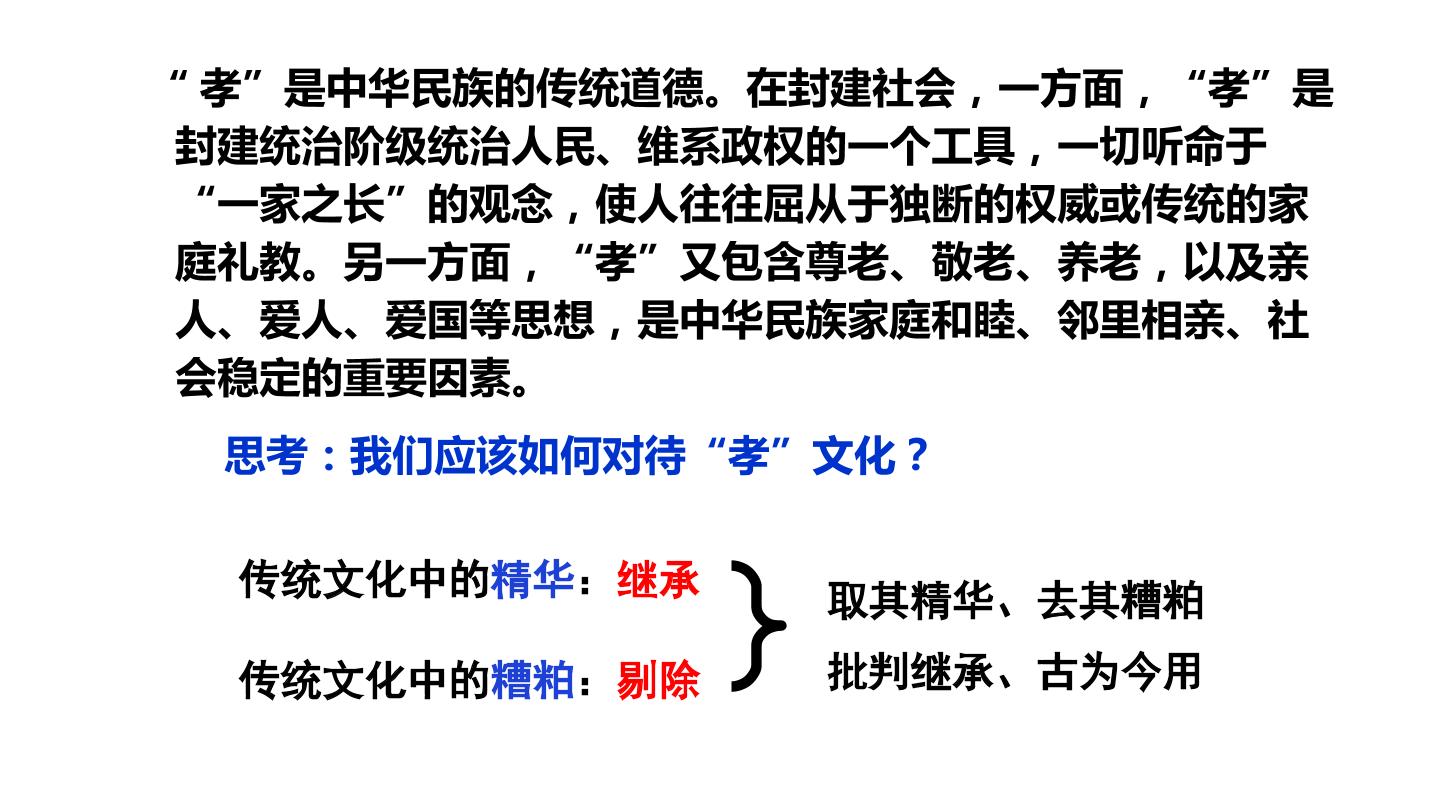 “孝”是中华民族的传统道德。在封建社会，一方面，“孝”是封建统治阶级统治人民、维系政权的一个工具，一切听命于“一家之长”的观念，使人往往屈从于独断的权威或传统的家庭礼教。另一方面，“孝”又包含尊老、敬老、养老，以及亲人、爱人、爱国等思想，是中华民族家庭和睦、邻里相亲、社会稳定的重要因素。

思考：我们应该如何对待“孝”文化？

传统文化中的精华：继承

传统文化中的糟粕：剔除

取其精华、去其糟粕

批判继承、古为今用